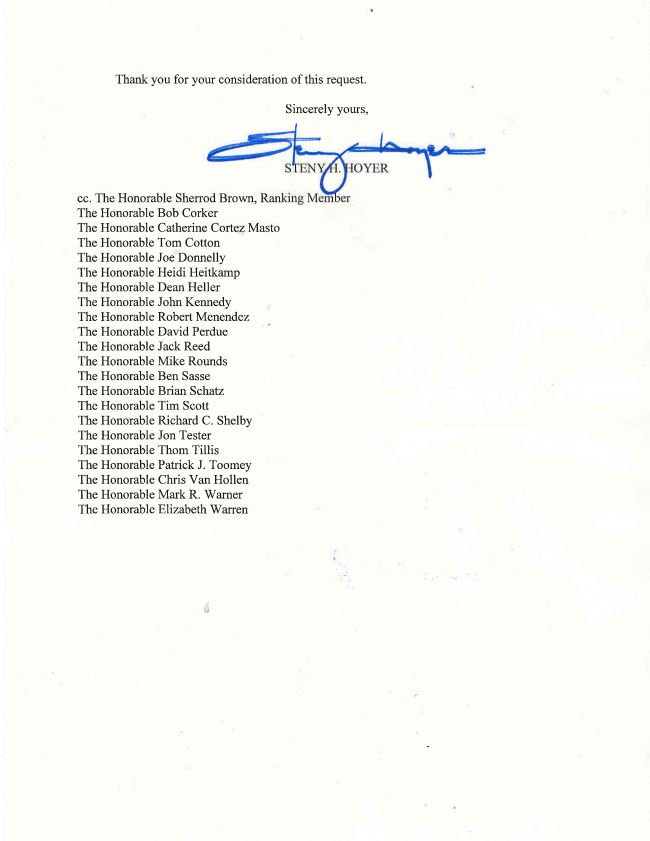 Thank you for your consideration of this request.

Sincerely yours,

Steny Hoyer

STENY H. HOYER

cc. The Honorable Sherrod Brown, Ranking Member
The Honorable Bob Corker
The Honorable Catherine Cortez Masto
The Honorable Tom Cotton
The Honorable Joe Donnelly
The Honorable Heidi Heitkamp
The Honorable Dean Heller
The Honorable John Kennedy
The Honorable Robert Menendez
The Honorable David Perdue
The Honorable Jack Reed
The Honorable Mike Rounds
The Honorable Ben Sasse
The Honorable Brian Schatz
The Honorable Tim Scott
The Honorable Richard C. Shelby
The Honorable Jon Tester
The Honorable Thom Tillis
The Honorable Patrick J. Toomey
The Honorable Chris Van Hollen
The Honorable Mark R. Warner
The Honorable Elizabeth Warren